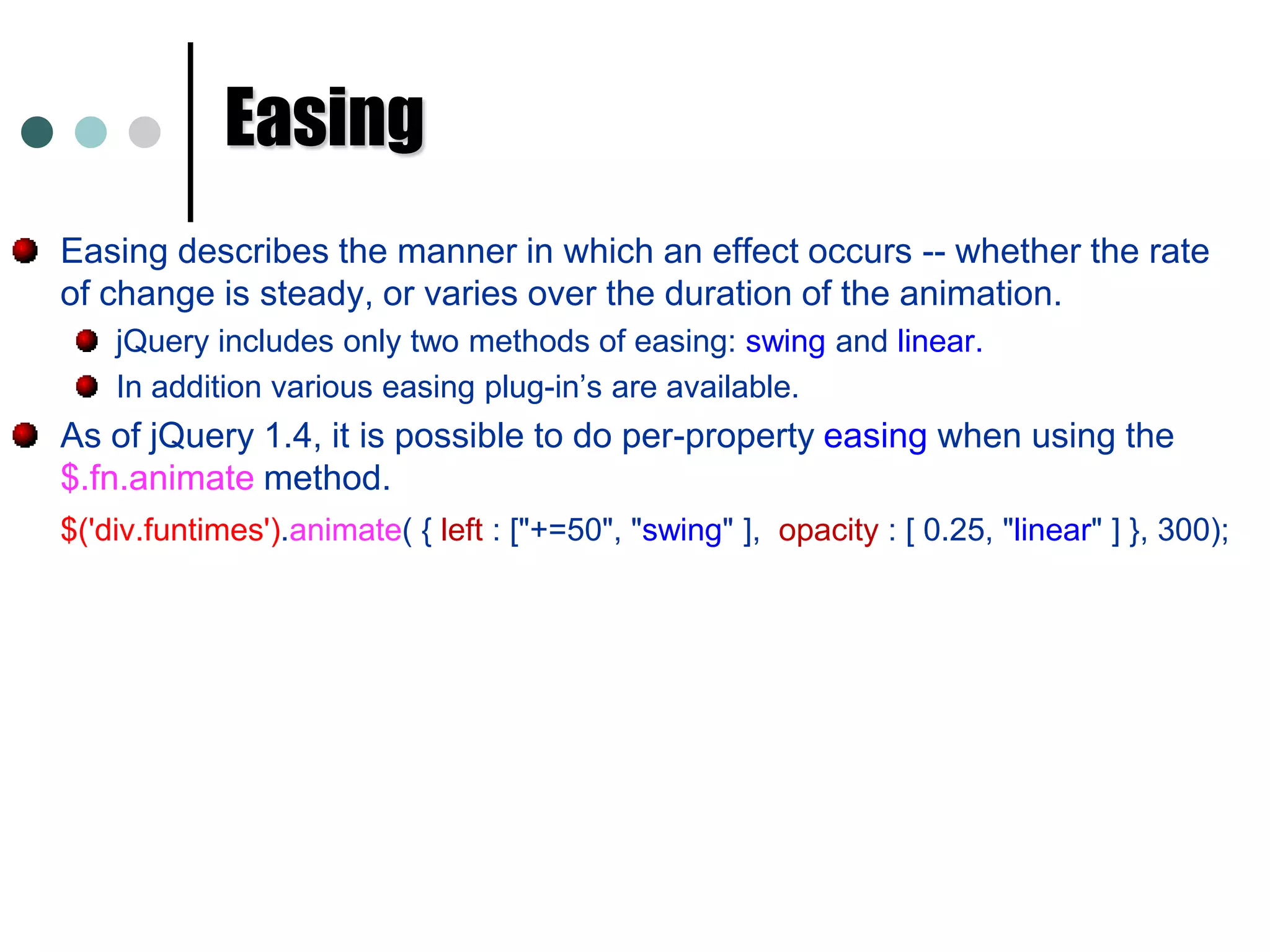 Easing

• Easing describes the manner in which an effect occurs -- whether the rate of change is steady, or varies over the duration of the animation.

• jQuery includes only two methods of easing: swing and linear.
• In addition various easing plug-in's are available.

• As of jQuery 1.4, it is possible to do per-property easing when using the $.fn.animate method.

$('div.funtimes').animate( { left : ["+=50", "swing" ], opacity : [ 0.25, "linear" ] }, 300);